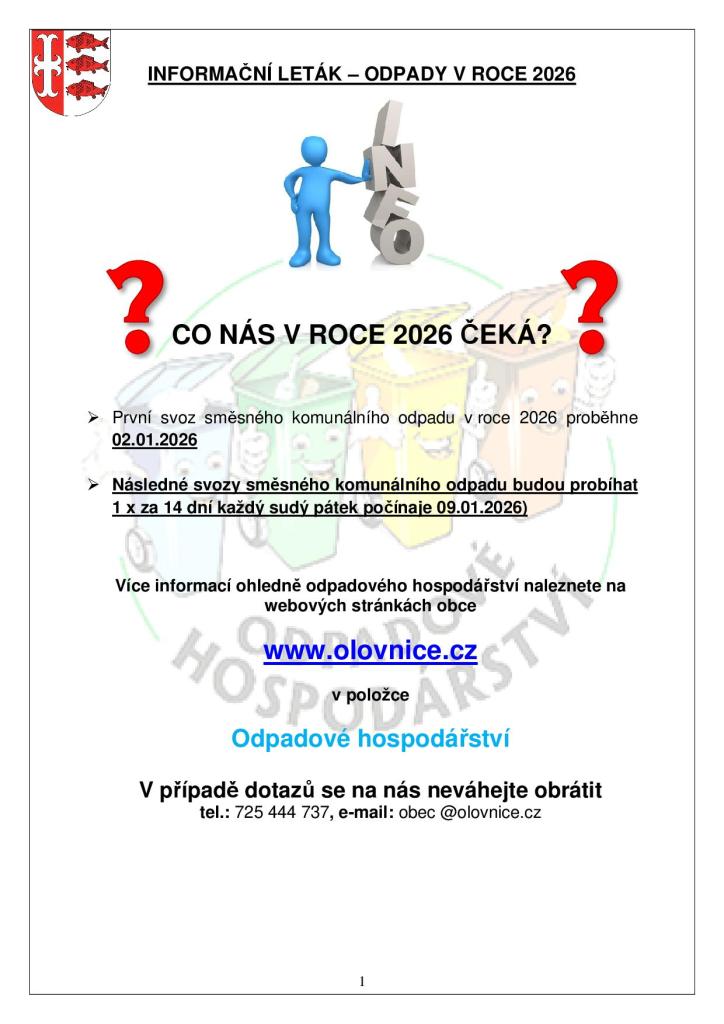 INFORMAČNÍ LETÁK – ODPADY V ROCE 2026

INFO

CO NÁS V ROCE 2026 ČEKÁ?

➢ První svoz směsného komunálního odpadu v roce 2026 proběhne 02.01.2026

➢ Následné svozy směsného komunálního odpadu budou probíhat 1 x za 14 dní každý sudý pátek počínaje 09.01.2026)

Více informací ohledně odpadového hospodářství naleznete na webových stránkách obce

www.olovnice.cz

v položce

Odpadové hospodářství

V případě dotazů se na nás neváhejte obrátit
tel.: 725 444 737, e-mail: obec @olovnice.cz

ODPADOVÉ HOSPODÁŘSTVÍ

1